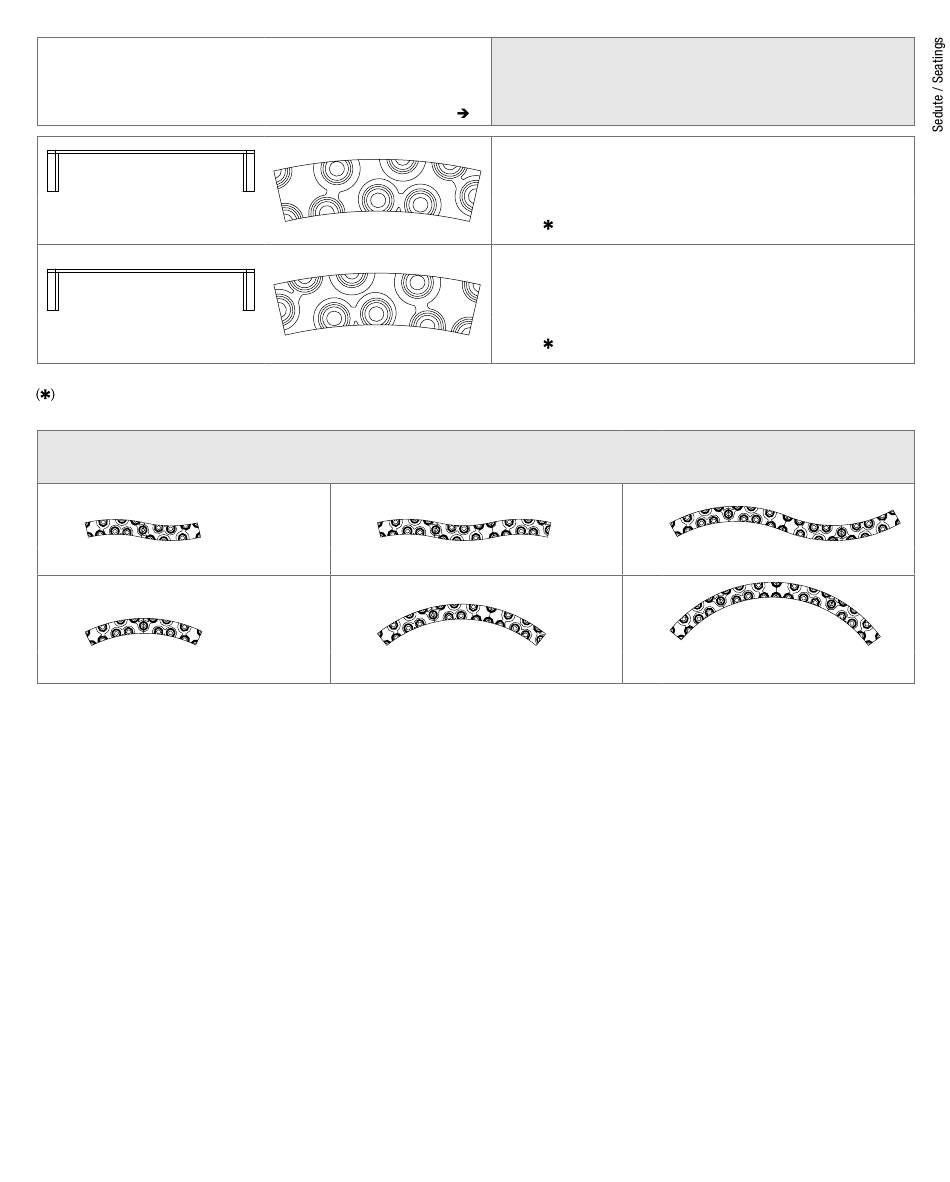 Sedute / Seatings

➔

✱

✱

(✱)